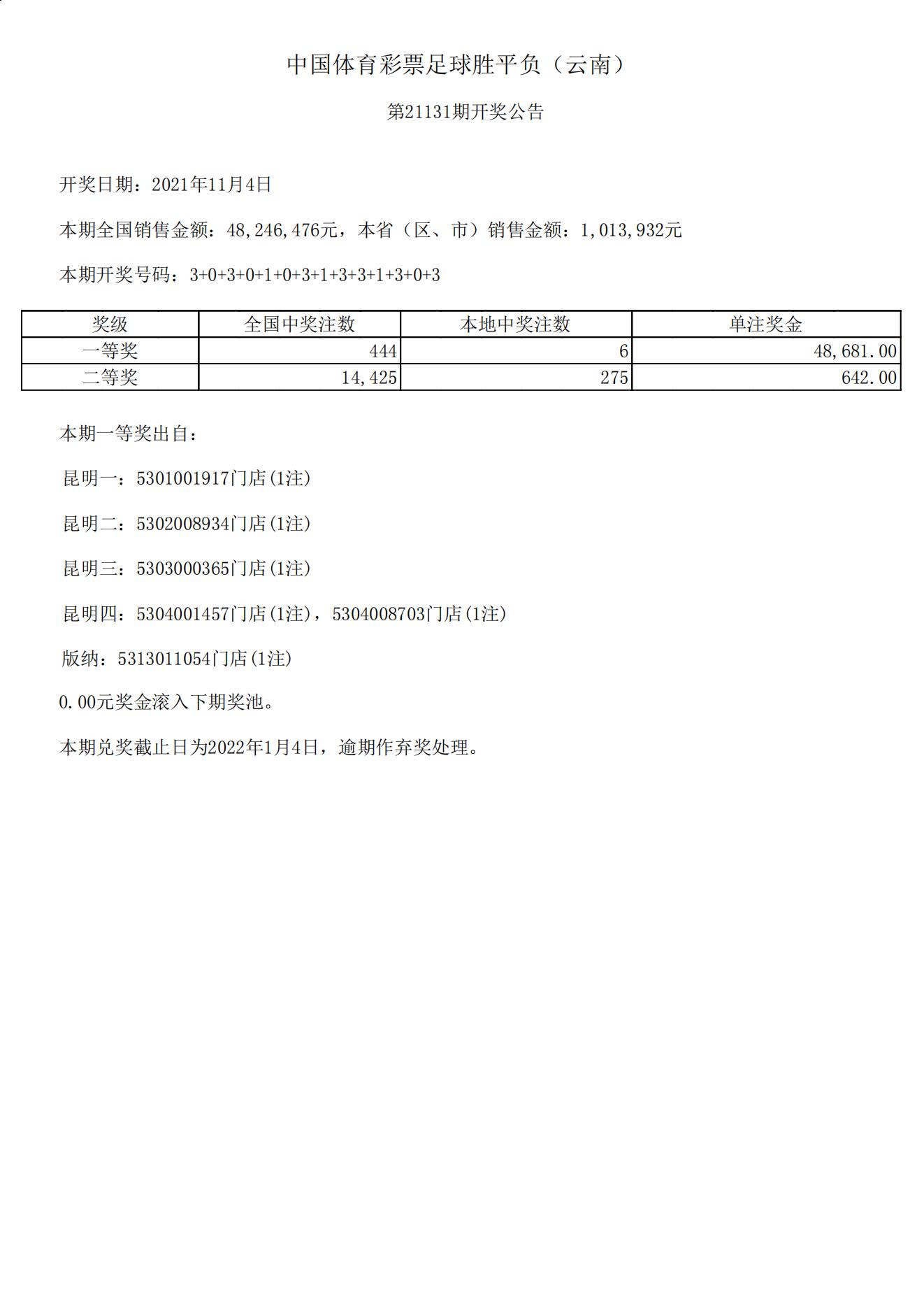 中国体育彩票足球胜平负（云南）

第21131期开奖公告

开奖日期：2021年11月4日

本期全国销售金额：48,246,476元，本省（区、市）销售金额：1,013,932元

本期开奖号码：3+0+3+0+1+0+3+1+3+3+1+3+0+3

| 奖级 | 全国中奖注数 | 本地中奖注数 | 单注奖金 |
|---|---|---|---|
| 一等奖 | 444 | 6 | 48,681.00 |
| 二等奖 | 14,425 | 275 | 642.00 |

本期一等奖出自：

昆明一：5301001917门店(1注)

昆明二：5302008934门店(1注)

昆明三：5303000365门店(1注)

昆明四：5304001457门店(1注)，5304008703门店(1注)

版纳：5313011054门店(1注)

0.00元奖金滚入下期奖池。

本期兑奖截止日为2022年1月4日，逾期作弃奖处理。